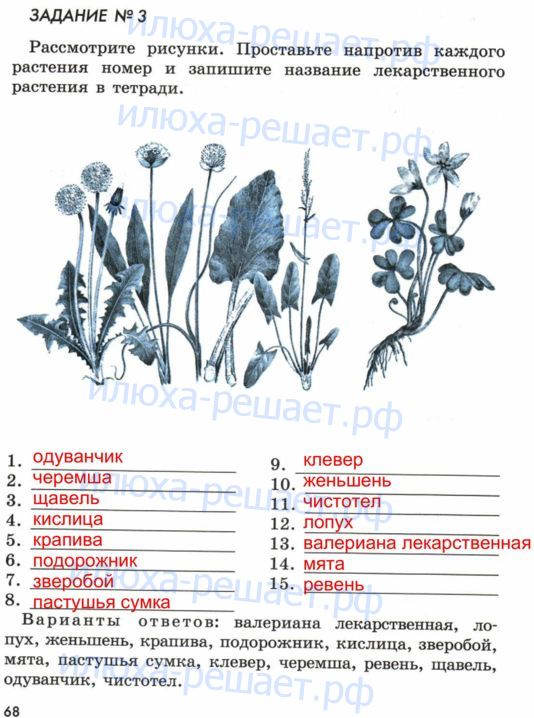 ЗАДАНИЕ № 3

илюха-решает.рф

Рассмотрите рисунки. Проставьте напротив каждого растения номер и запишите название лекарственного растения в тетради.

илюха-решает.рф

илюха-решает.рф

илюха-решает.рф

1. одуванчик
2. черемша
3. щавель
4. кислица
5. крапива
6. подорожник
7. зверобой
8. пастушья сумка

9. клевер
10. женьшень
11. чистотел
12. лопух
13. валериана лекарственная
14. мята
15. ревень

илюха-решает.рф

илюха-решает.рф

Варианты ответов: валериана лекарственная, лопух, женьшень, крапива, подорожник, кислица, зверобой, мята, пастушья сумка, клевер, черемша, ревень, щавель, одуванчик, чистотел.

илюха-решает.рф

68